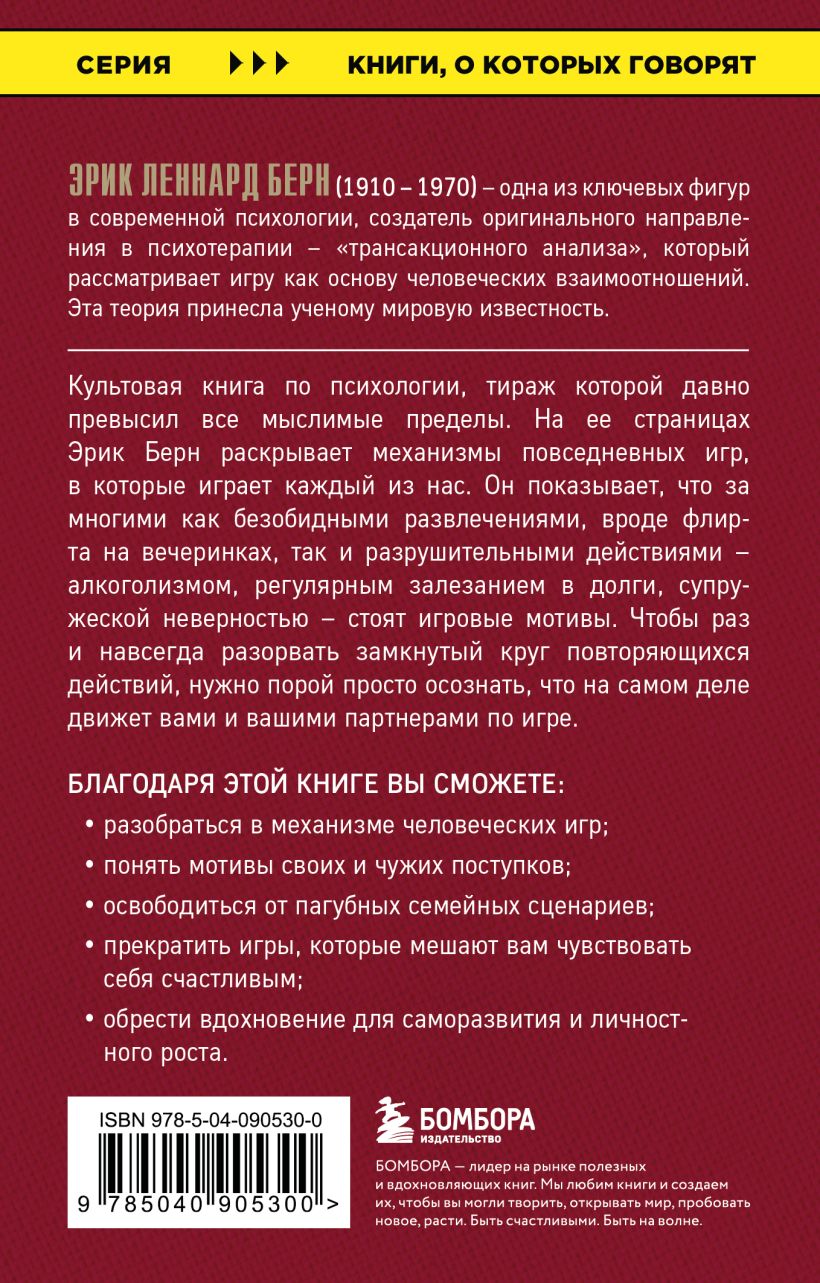 СЕРИЯ ▶▶▶ КНИГИ, О КОТОРЫХ ГОВОРЯТ

ЭРИК ЛЕННАРД БЕРН (1910 – 1970) – одна из ключевых фигур в современной психологии, создатель оригинального направления в психотерапии – «трансакционного анализа», который рассматривает игру как основу человеческих взаимоотношений. Эта теория принесла ученому мировую известность.

Культовая книга по психологии, тираж которой давно превысил все мыслимые пределы. На ее страницах Эрик Берн раскрывает механизмы повседневных игр, в которые играет каждый из нас. Он показывает, что за многими как безобидными развлечениями, вроде флирта на вечеринках, так и разрушительными действиями – алкоголизмом, регулярным залезанием в долги, супружеской неверностью – стоят игровые мотивы. Чтобы раз и навсегда разорвать замкнутый круг повторяющихся действий, нужно порой просто осознать, что на самом деле движет вами и вашими партнерами по игре.

БЛАГОДАРЯ ЭТОЙ КНИГЕ ВЫ СМОЖЕТЕ:

• разобраться в механизме человеческих игр;
• понять мотивы своих и чужих поступков;
• освободиться от пагубных семейных сценариев;
• прекратить игры, которые мешают вам чувствовать себя счастливым;
• обрести вдохновение для саморазвития и личностного роста.

ISBN 978-5-04-090530-0
9 785040 905300 >

БОМБОРА
ИЗДАТЕЛЬСТВО

БОМБОРА — лидер на рынке полезных и вдохновляющих книг. Мы любим книги и создаем их, чтобы вы могли творить, открывать мир, пробовать новое, расти. Быть счастливыми. Быть на волне.